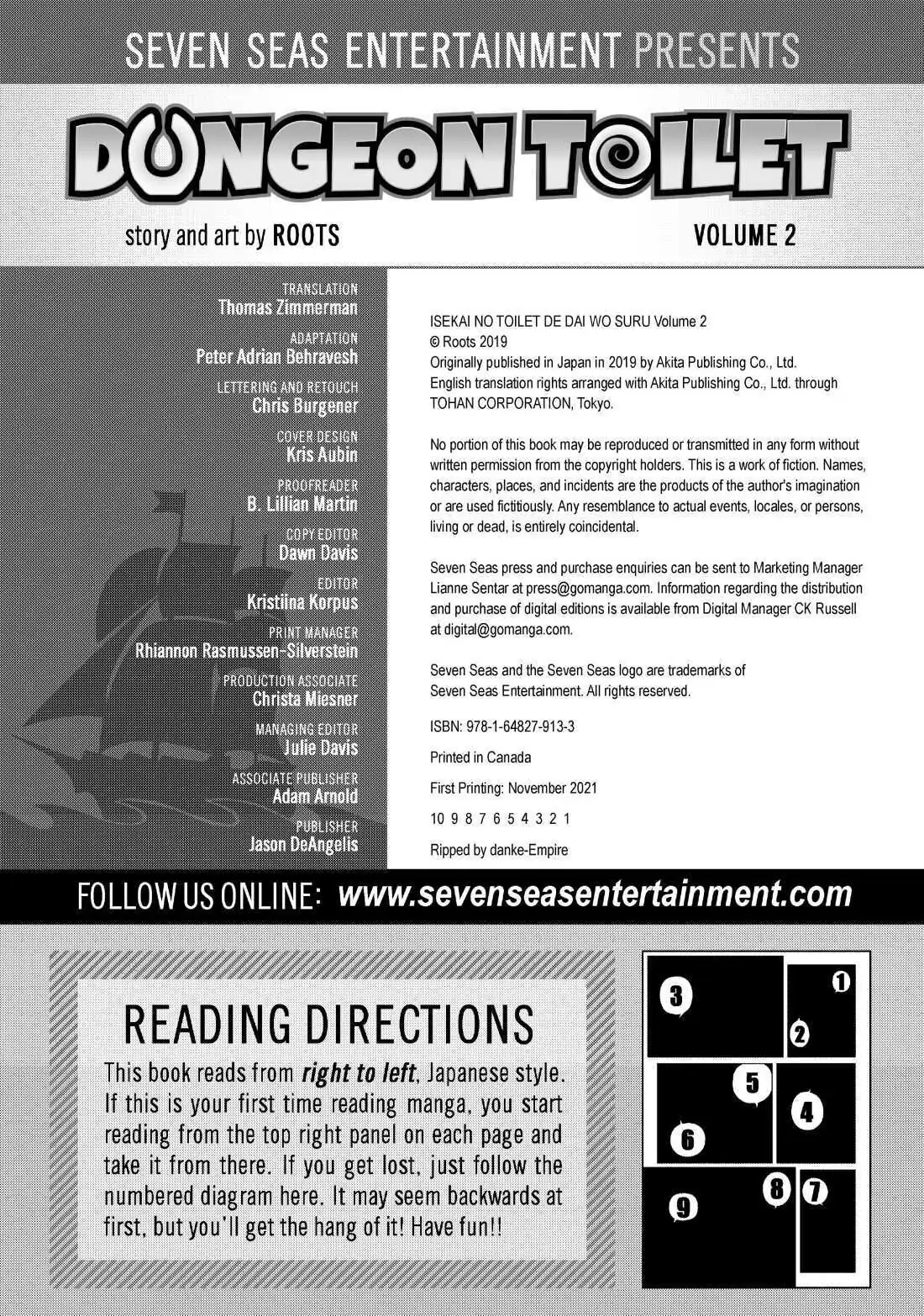 SEVEN SEAS ENTERTAINMENT PRESENTS

DUNGEON TOILET

story and art by ROOTS

VOLUME 2

TRANSLATION
Thomas Zimmerman

ADAPTATION
Peter Adrian Behravesh

LETTERING AND RETOUCH
Chris Burgener

COVER DESIGN
Kris Aubin

PROOFREADER
B. Lillian Martin

COPY EDITOR
Dawn Davis

EDITOR
Kristiina Korpus

PRINT MANAGER
Rhiannon Rasmussen-Silverstein

PRODUCTION ASSOCIATE
Christa Miesner

MANAGING EDITOR
Julie Davis

ASSOCIATE PUBLISHER
Adam Arnold

PUBLISHER
Jason DeAngelis

ISEKAI NO TOILET DE DAI WO SURU Volume 2
© Roots 2019
Originally published in Japan in 2019 by Akita Publishing Co., Ltd.
English translation rights arranged with Akita Publishing Co., Ltd. through TOHAN CORPORATION, Tokyo.

No portion of this book may be reproduced or transmitted in any form without written permission from the copyright holders. This is a work of fiction. Names, characters, places, and incidents are the products of the author's imagination or are used fictitiously. Any resemblance to actual events, locales, or persons, living or dead, is entirely coincidental.

Seven Seas press and purchase enquiries can be sent to Marketing Manager Lianne Sentar at press@gomanga.com. Information regarding the distribution and purchase of digital editions is available from Digital Manager CK Russell at digital@gomanga.com.

Seven Seas and the Seven Seas logo are trademarks of Seven Seas Entertainment. All rights reserved.

ISBN: 978-1-64827-913-3

Printed in Canada

First Printing: November 2021

10 9 8 7 6 5 4 3 2 1

Ripped by danke-Empire

FOLLOW US ONLINE: www.sevenseasentertainment.com

READING DIRECTIONS

This book reads from right to left, Japanese style. If this is your first time reading manga, you start reading from the top right panel on each page and take it from there. If you get lost, just follow the numbered diagram here. It may seem backwards at first, but you'll get the hang of it! Have fun!!

3 1 2 5 4 6 8 7 9